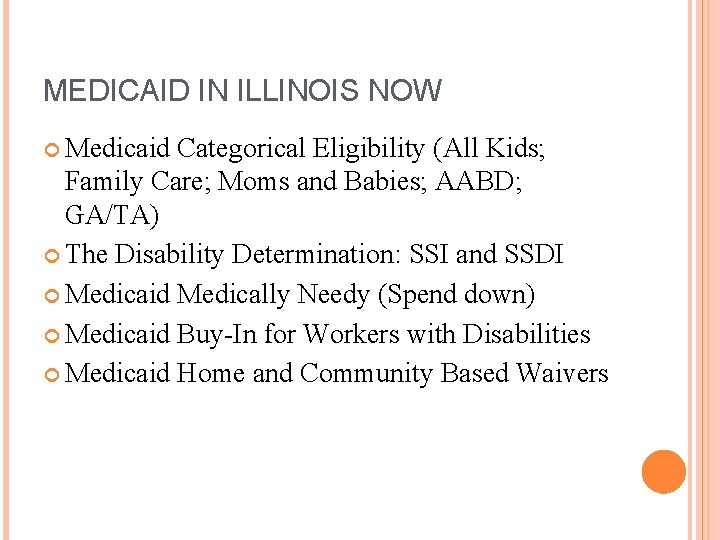 MEDICAID IN ILLINOIS NOW

Medicaid Categorical Eligibility (All Kids; Family Care; Moms and Babies; AABD; GA/TA)

The Disability Determination: SSI and SSDI

Medicaid Medically Needy (Spend down)

Medicaid Buy-In for Workers with Disabilities

Medicaid Home and Community Based Waivers